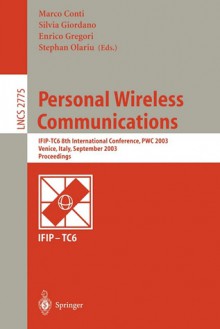 Marco Conti
Silvia Giordano
Enrico Gregori
Stephan Olariu (Eds.)

LNCS 2775

Personal Wireless Communications

IFIP-TC6 8th International Conference, PWC 2003
Venice, Italy, September 2003
Proceedings

IFIP – TC6

Springer